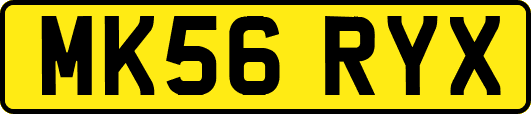 MK56 RYX